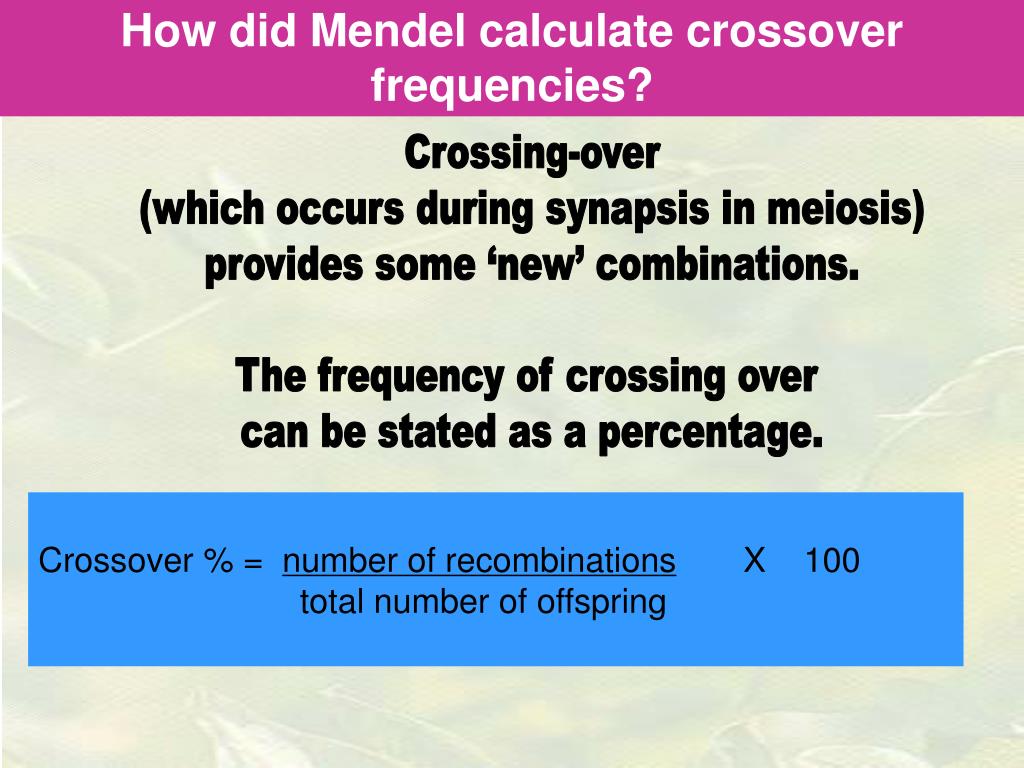 How did Mendel calculate crossover frequencies?

Crossing-over
(which occurs during synapsis in meiosis)
provides some ‘new’ combinations.

The frequency of crossing over
can be stated as a percentage.

Crossover % = $\frac{\text{number of recombinations}}{\text{total number of offspring}}$ X 100